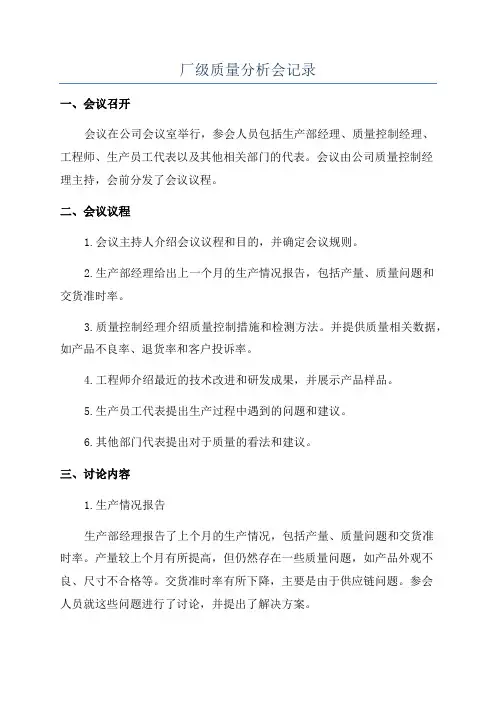 厂级质量分析会记录

一、会议召开

会议在公司会议室举行，参会人员包括生产部经理、质量控制经理、工程师、生产员工代表以及其他相关部门的代表。会议由公司质量控制经理主持，会前分发了会议议程。

二、会议议程

1.会议主持人介绍会议议程和目的，并确定会议规则。

2.生产部经理给出上一个月的生产情况报告，包括产量、质量问题和交货准时率。

3.质量控制经理介绍质量控制措施和检测方法。并提供质量相关数据，如产品不良率、退货率和客户投诉率。

4.工程师介绍最近的技术改进和研发成果，并展示产品样品。

5.生产员工代表提出生产过程中遇到的问题和建议。

6.其他部门代表提出对于质量的看法和建议。

三、讨论内容

1.生产情况报告

生产部经理报告了上个月的生产情况，包括产量、质量问题和交货准时率。产量较上个月有所提高，但仍然存在一些质量问题，如产品外观不良、尺寸不合格等。交货准时率有所下降，主要是由于供应链问题。参会人员就这些问题进行了讨论，并提出了解决方案。